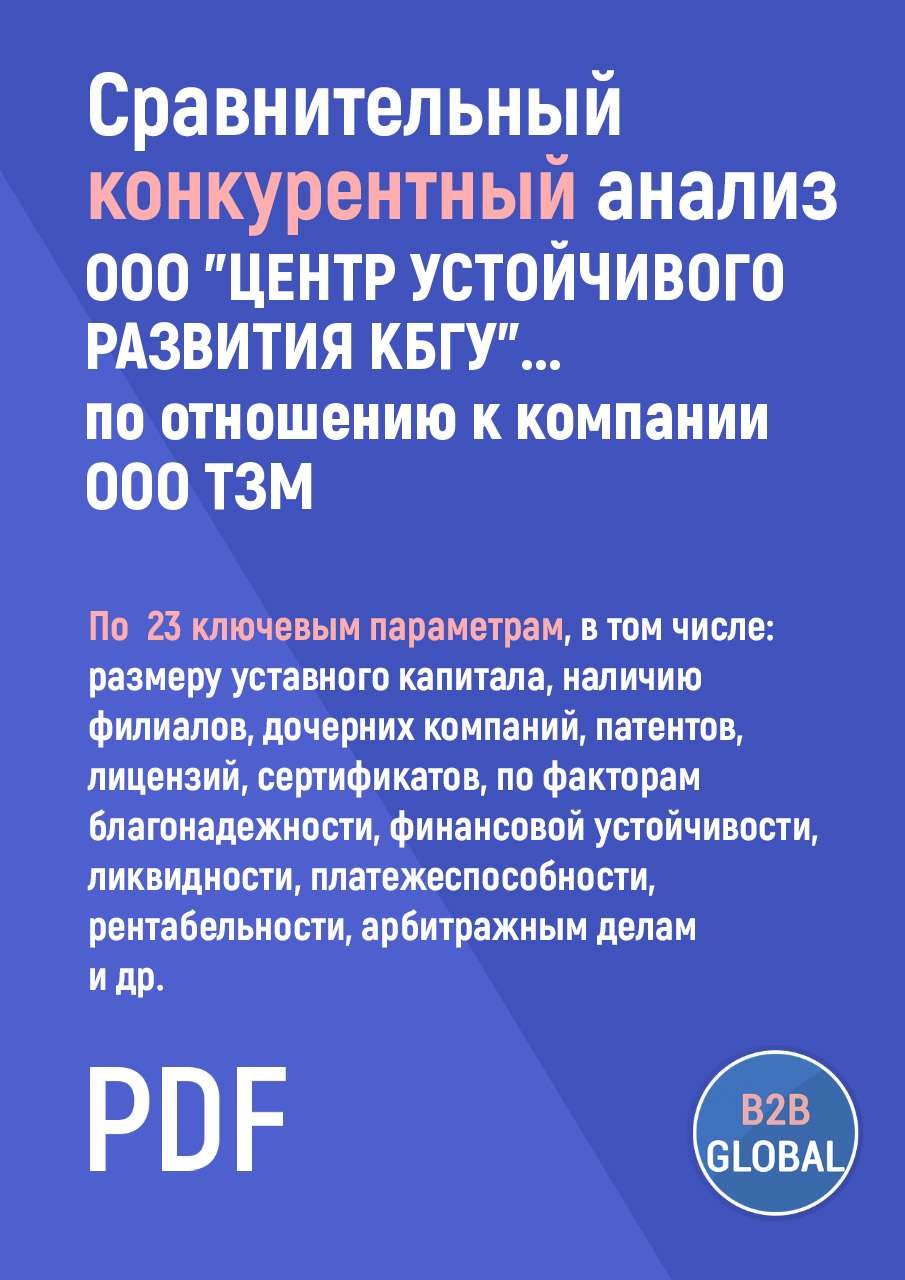 Сравнительный конкурентный анализ ООО "ЦЕНТР УСТОЙЧИВОГО РАЗВИТИЯ КБГУ"... по отношению к компании ООО ТЗМ

По 23 ключевым параметрам, в том числе: размеру уставного капитала, наличию филиалов, дочерних компаний, патентов, лицензий, сертификатов, по факторам благонадежности, финансовой устойчивости, ликвидности, платежеспособности, рентабельности, арбитражным делам и др.

PDF

B2B GLOBAL